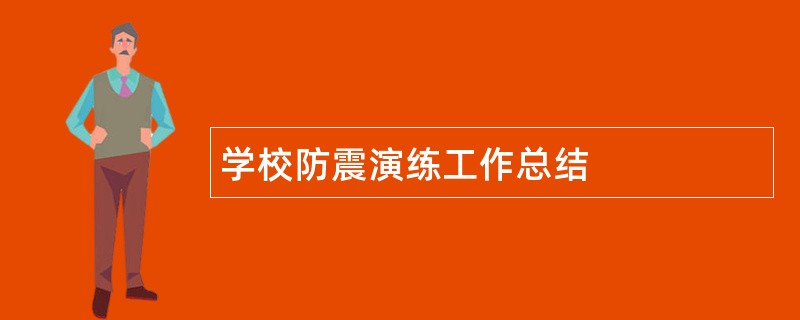 学校防震演练工作总结